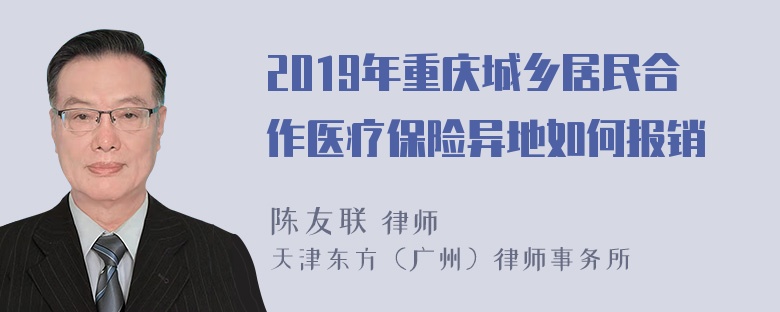 2019年重庆城乡居民合作医疗保险异地如何报销

陈友联 律师
天津东方（广州）律师事务所